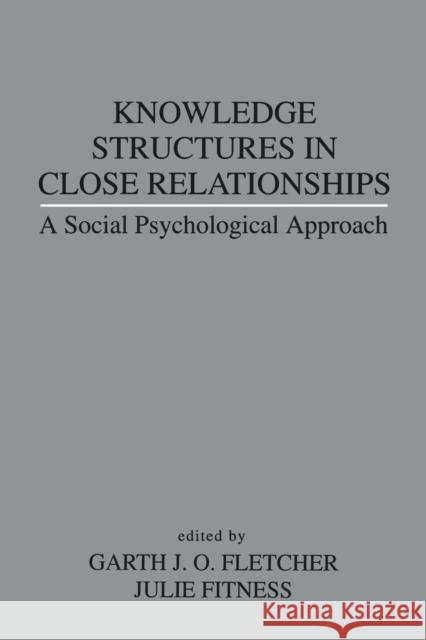 KNOWLEDGE STRUCTURES IN CLOSE RELATIONSHIPS

A Social Psychological Approach

edited by

GARTH J. O. FLETCHER

JULIE FITNESS